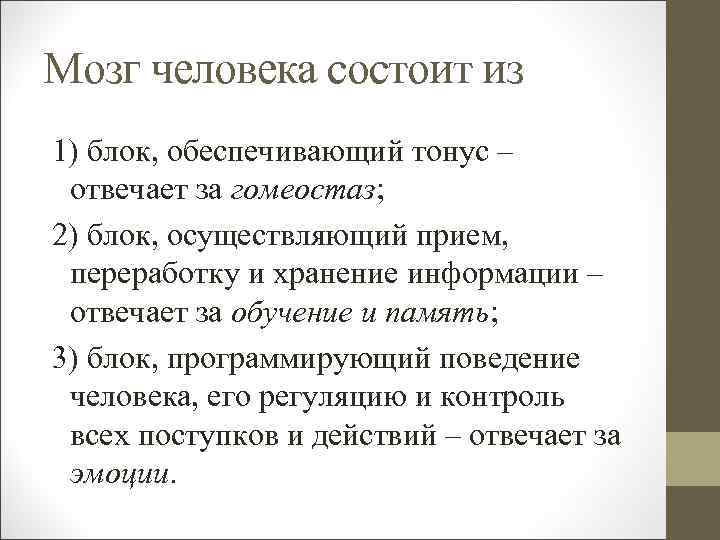 Мозг человека состоит из

1) блок, обеспечивающий тонус – отвечает за гомеостаз;

2) блок, осуществляющий прием, переработку и хранение информации – отвечает за обучение и память;

3) блок, программирующий поведение человека, его регуляцию и контроль всех поступков и действий – отвечает за эмоции.